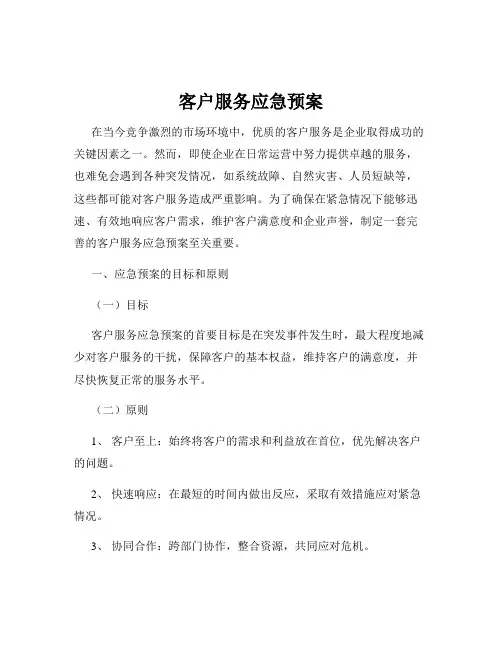 客户服务应急预案

在当今竞争激烈的市场环境中，优质的客户服务是企业取得成功的关键因素之一。然而，即使企业在日常运营中努力提供卓越的服务，也难免会遇到各种突发情况，如系统故障、自然灾害、人员短缺等，这些都可能对客户服务造成严重影响。为了确保在紧急情况下能够迅速、有效地响应客户需求，维护客户满意度和企业声誉，制定一套完善的客户服务应急预案至关重要。

一、应急预案的目标和原则

（一）目标

客户服务应急预案的首要目标是在突发事件发生时，最大程度地减少对客户服务的干扰，保障客户的基本权益，维持客户的满意度，并尽快恢复正常的服务水平。

（二）原则

1、 客户至上：始终将客户的需求和利益放在首位，优先解决客户的问题。

2、 快速响应：在最短的时间内做出反应，采取有效措施应对紧急情况。

3、 协同合作：跨部门协作，整合资源，共同应对危机。